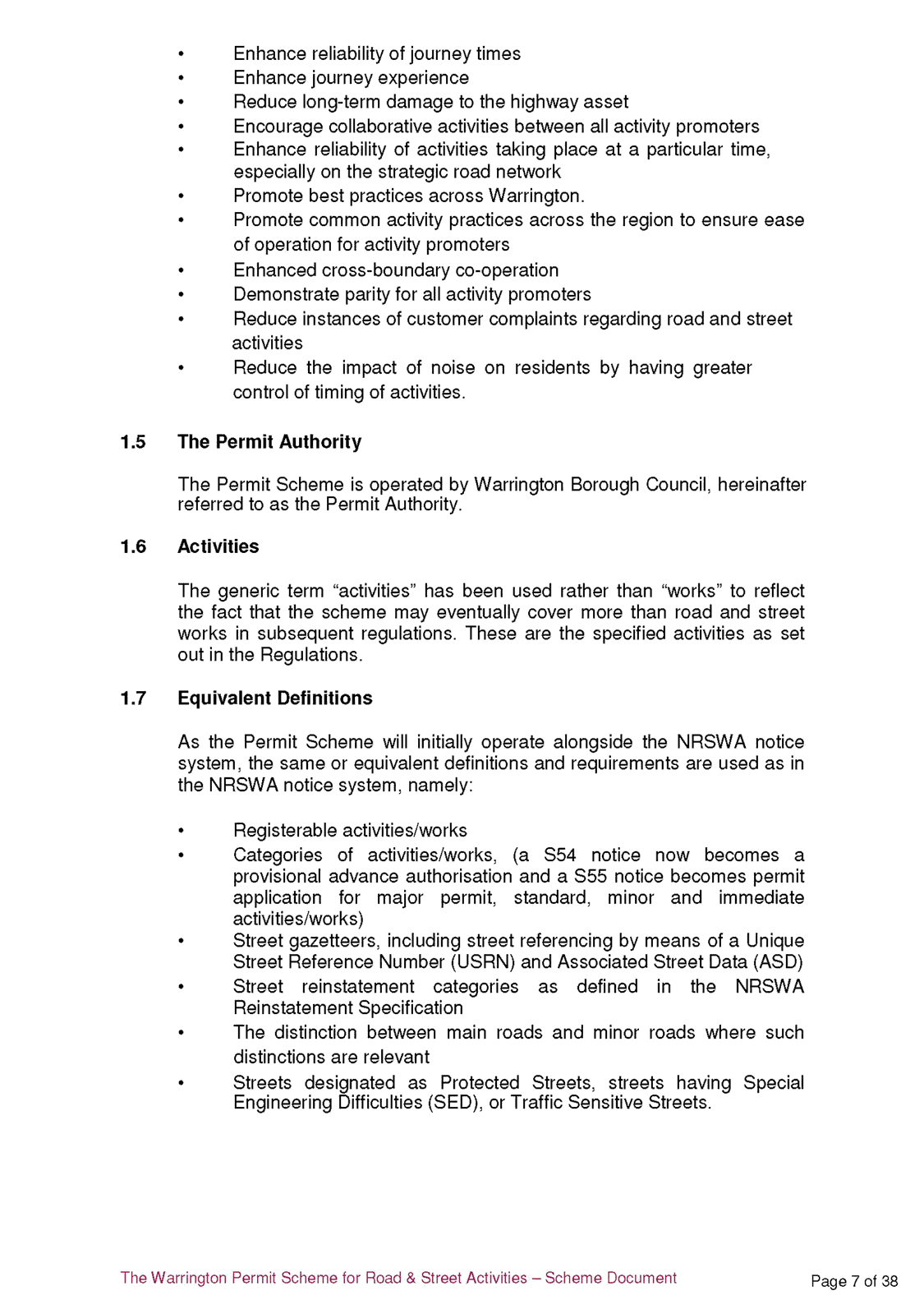 • Enhance reliability of journey times
• Enhance journey experience
• Reduce long-term damage to the highway asset
• Encourage collaborative activities between all activity promoters
• Enhance reliability of activities taking place at a particular time, especially on the strategic road network
• Promote best practices across Warrington.
• Promote common activity practices across the region to ensure ease of operation for activity promoters
• Enhanced cross-boundary co-operation
• Demonstrate parity for all activity promoters
• Reduce instances of customer complaints regarding road and street activities
• Reduce the impact of noise on residents by having greater control of timing of activities.

1.5 The Permit Authority

The Permit Scheme is operated by Warrington Borough Council, hereinafter referred to as the Permit Authority.

1.6 Activities

The generic term “activities” has been used rather than “works” to reflect the fact that the scheme may eventually cover more than road and street works in subsequent regulations. These are the specified activities as set out in the Regulations.

1.7 Equivalent Definitions

As the Permit Scheme will initially operate alongside the NRSWA notice system, the same or equivalent definitions and requirements are used as in the NRSWA notice system, namely:

• Registerable activities/works
• Categories of activities/works, (a S54 notice now becomes a provisional advance authorisation and a S55 notice becomes permit application for major permit, standard, minor and immediate activities/works)
• Street gazetteers, including street referencing by means of a Unique Street Reference Number (USRN) and Associated Street Data (ASD)
• Street reinstatement categories as defined in the NRSWA Reinstatement Specification
• The distinction between main roads and minor roads where such distinctions are relevant
• Streets designated as Protected Streets, streets having Special Engineering Difficulties (SED), or Traffic Sensitive Streets.

The Warrington Permit Scheme for Road & Street Activities – Scheme Document

Page 7 of 38